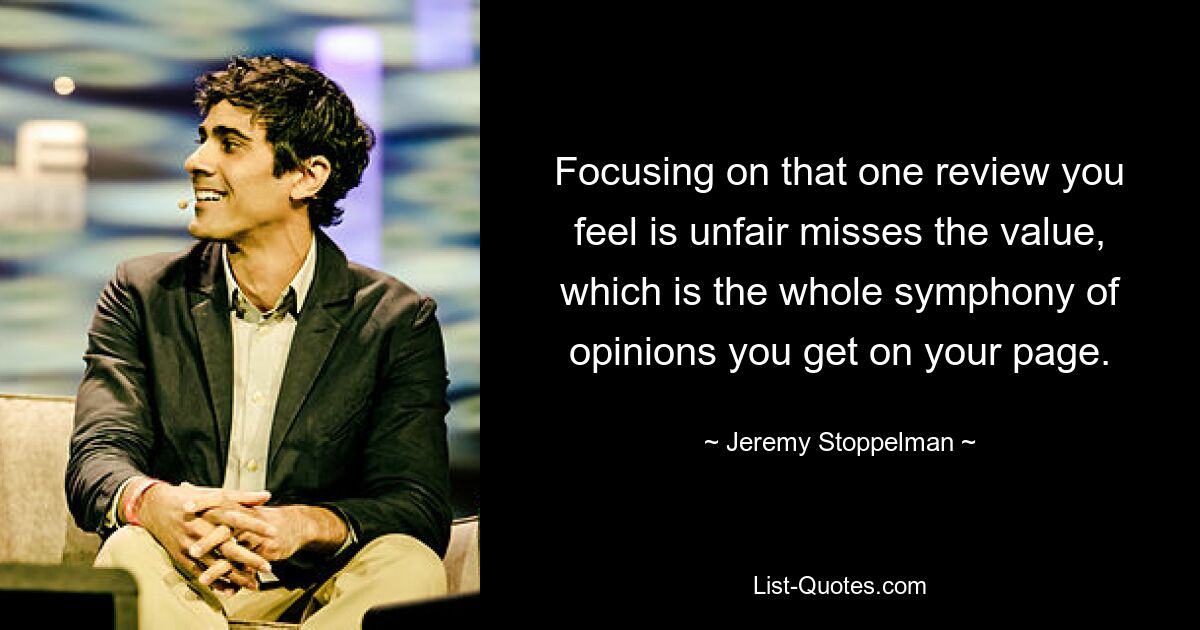 Focusing on that one review you feel is unfair misses the value, which is the whole symphony of opinions you get on your page.

~ Jeremy Stoppelman ~

List-Quotes.com